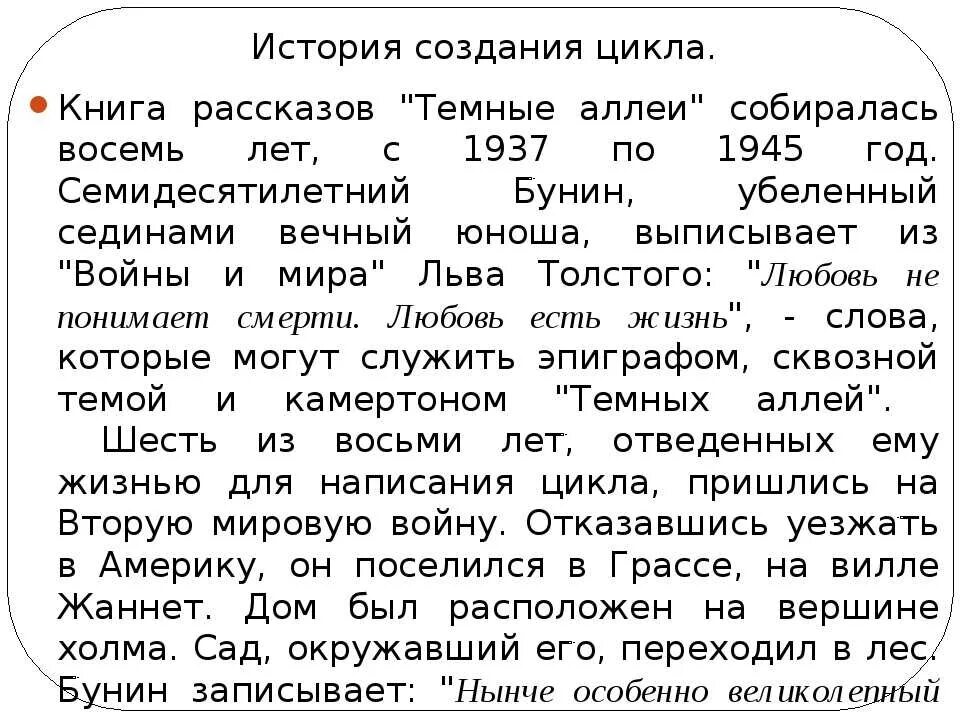 История создания цикла.

Книга рассказов "Темные аллеи" собиралась восемь лет, с 1937 по 1945 год. Семидесятилетний Бунин, убеленный сединами вечный юноша, выписывает из "Войны и мира" Льва Толстого: "Любовь не понимает смерти. Любовь есть жизнь", - слова, которые могут служить эпиграфом, сквозной темой и камертоном "Темных аллей".

Шесть из восьми лет, отведенных ему жизнью для написания цикла, пришлись на Вторую мировую войну. Отказавшись уезжать в Америку, он поселился в Грассе, на вилле Жаннет. Дом был расположен на вершине холма. Сад, окружавший его, переходил в лес. Бунин записывает: "Нынче особенно великолепный